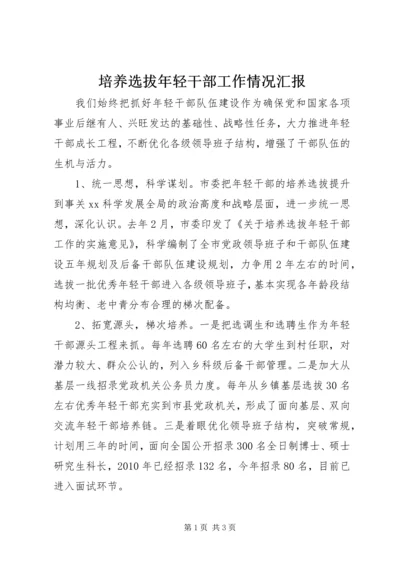 培养选拔年轻干部工作情况汇报

我们始终把抓好年轻干部队伍建设作为确保党和国家各项事业后继有人、兴旺发达的基础性、战略性任务，大力推进年轻干部成长工程，不断优化各级领导班子结构，增强了干部队伍的生机与活力。

1、统一思想，科学谋划。市委把年轻干部的培养选拔提升到事关xx科学发展全局的政治高度和战略层面，进一步统一思想，深化认识。去年2月，市委印发了《关于培养选拔年轻干部工作的实施意见》，科学编制了全市党政领导班子和干部队伍建设五年规划及后备干部队伍建设规划，力争用2年左右的时间，选拔一批优秀年轻干部进入各级领导班子，基本实现各年龄段结构均衡、老中青分布合理的梯次配备。

2、拓宽源头，梯次培养。一是把选调生和选聘生作为年轻干部源头工程来抓。每年选聘60名左右的大学生到村任职，对潜力较大、群众公认的，列入乡科级后备干部管理。二是加大从基层一线招录党政机关公务员力度。每年从乡镇基层选拔30名左右优秀年轻干部充实到市县党政机关，形成了面向基层、双向交流年轻干部培养链。三是着眼优化领导班子结构，突破常规，计划用三年的时间，面向全国公开招录300名全日制博士、硕士研究生科长，2010年已经招录132名，今年招录80名，目前已进入面试环节。

第1页 共3页